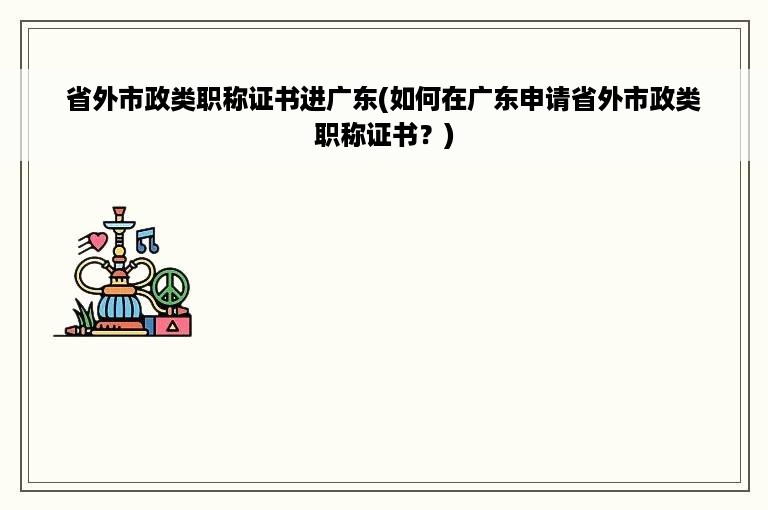 省外市政类职称证书进广东(如何在广东申请省外市政类职称证书？)